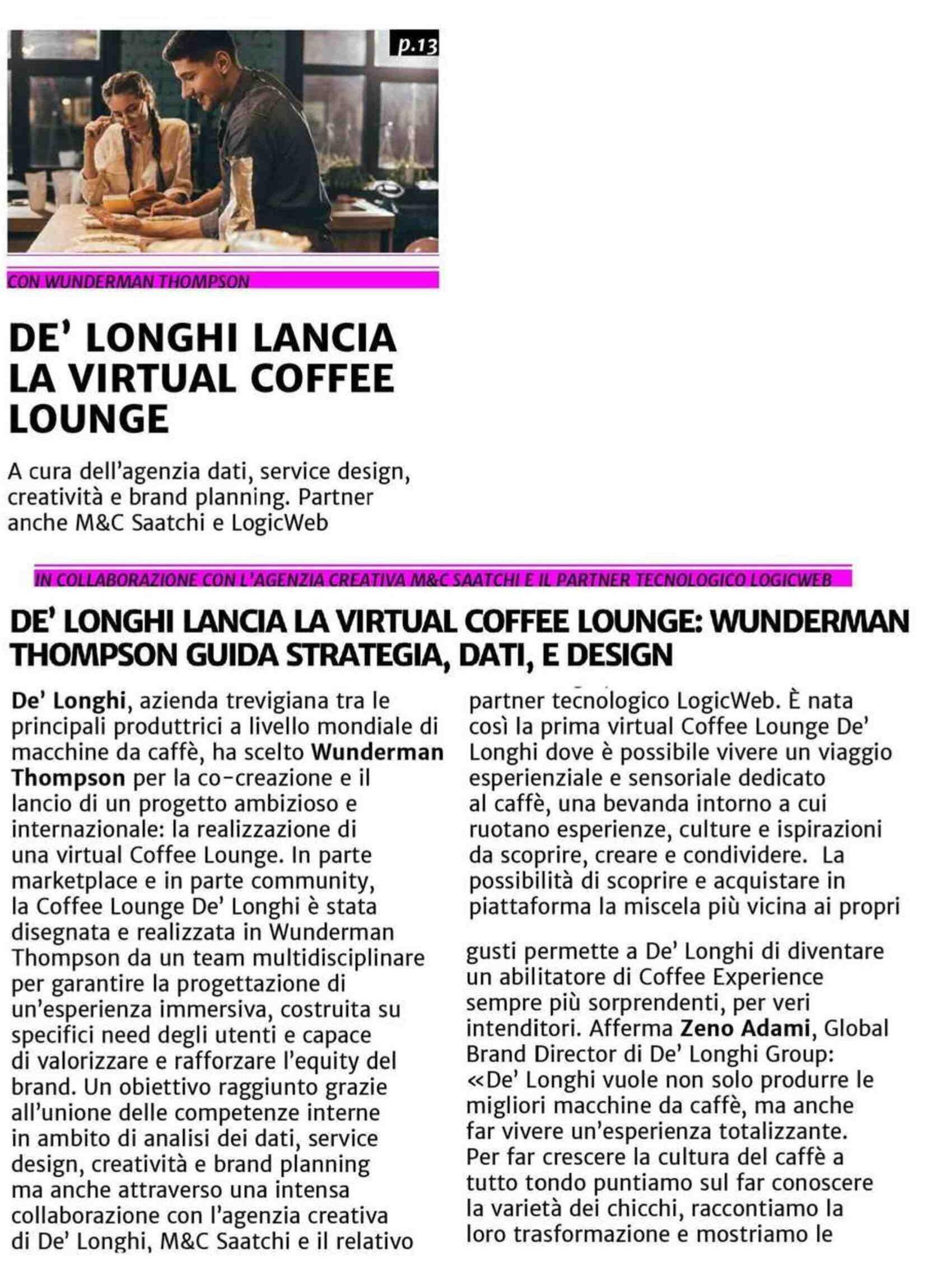 p.13

CON WUNDERMAN THOMPSON

DE' LONGHI LANCIA LA VIRTUAL COFFEE LOUNGE

A cura dell'agenzia dati, service design, creatività e brand planning. Partner anche M&C Saatchi e LogicWeb

IN COLLABORAZIONE CON L'AGENZIA CREATIVA M&C SAATCHI E IL PARTNER TECNOLOGICO LOGICWEB

DE' LONGHI LANCIA LA VIRTUAL COFFEE LOUNGE: WUNDERMAN THOMPSON GUIDA STRATEGIA, DATI, E DESIGN

De' Longhi, azienda trevigiana tra le principali produttrici a livello mondiale di macchine da caffè, ha scelto Wunderman Thompson per la co-creazione e il lancio di un progetto ambizioso e internazionale: la realizzazione di una virtual Coffee Lounge. In parte marketplace e in parte community, la Coffee Lounge De' Longhi è stata disegnata e realizzata in Wunderman Thompson da un team multidisciplinare per garantire la progettazione di un'esperienza immersiva, costruita su specifici need degli utenti e capace di valorizzare e rafforzare l'equity del brand. Un obiettivo raggiunto grazie all'unione delle competenze interne in ambito di analisi dei dati, service design, creatività e brand planning ma anche attraverso una intensa collaborazione con l'agenzia creativa di De' Longhi, M&C Saatchi e il relativo partner tecnologico LogicWeb. È nata così la prima virtual Coffee Lounge De' Longhi dove è possibile vivere un viaggio esperienziale e sensoriale dedicato al caffè, una bevanda intorno a cui ruotano esperienze, culture e ispirazioni da scoprire, creare e condividere. La possibilità di scoprire e acquistare in piattaforma la miscela più vicina ai propri

gusti permette a De' Longhi di diventare un abilitatore di Coffee Experience sempre più sorprendenti, per veri intenditori. Afferma Zeno Adami, Global Brand Director di De' Longhi Group: «De' Longhi vuole non solo produrre le migliori macchine da caffè, ma anche far vivere un'esperienza totalizzante. Per far crescere la cultura del caffè a tutto tondo puntiamo sul far conoscere la varietà dei chicchi, raccontiamo la loro trasformazione e mostriamo le